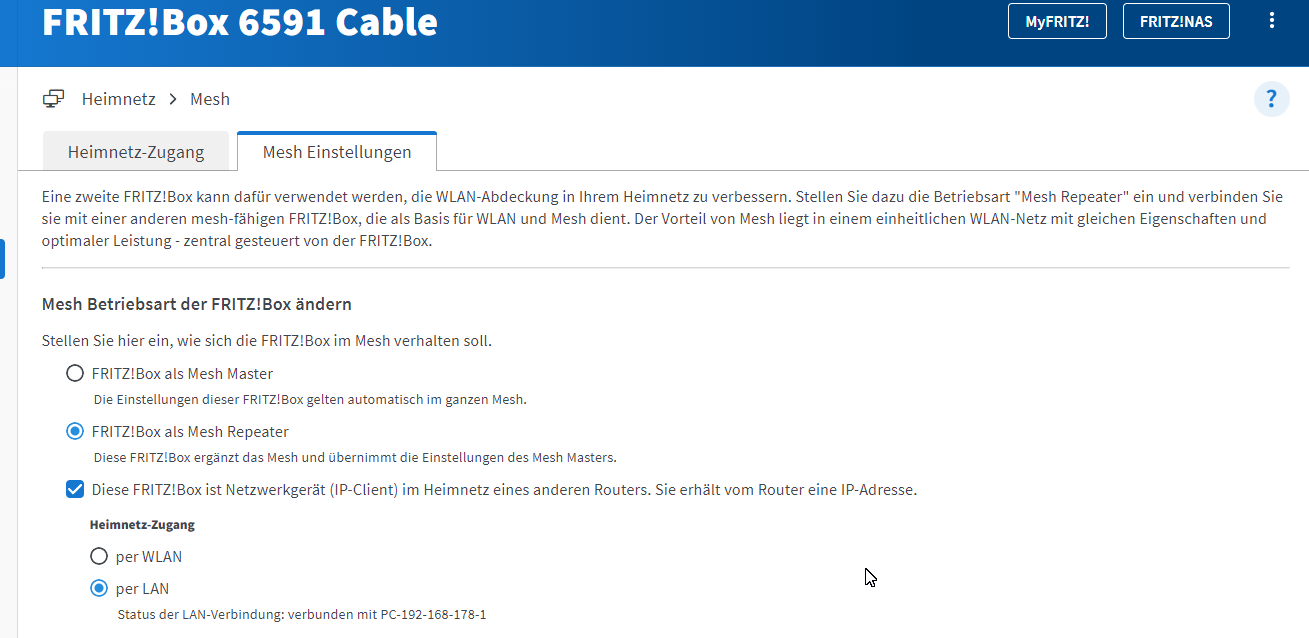 FRITZ!Box 6591 Cable

MyFRITZ!

FRITZ!NAS

Heimnetz > Mesh

?

Heimnetz-Zugang

Mesh Einstellungen

Eine zweite FRITZ!Box kann dafür verwendet werden, die WLAN-Abdeckung in Ihrem Heimnetz zu verbessern. Stellen Sie dazu die Betriebsart "Mesh Repeater" ein und verbinden Sie sie mit einer anderen mesh-fähigen FRITZ!Box, die als Basis für WLAN und Mesh dient. Der Vorteil von Mesh liegt in einem einheitlichen WLAN-Netz mit gleichen Eigenschaften und optimaler Leistung - zentral gesteuert von der FRITZ!Box.

Mesh Betriebsart der FRITZ!Box ändern

Stellen Sie hier ein, wie sich die FRITZ!Box im Mesh verhalten soll.

FRITZ!Box als Mesh Master

Die Einstellungen dieser FRITZ!Box gelten automatisch im ganzen Mesh.

FRITZ!Box als Mesh Repeater

Diese FRITZ!Box ergänzt das Mesh und übernimmt die Einstellungen des Mesh Masters.

Diese FRITZ!Box ist Netzwerkgerät (IP-Client) im Heimnetz eines anderen Routers. Sie erhält vom Router eine IP-Adresse.

Heimnetz-Zugang

per WLAN

per LAN

Status der LAN-Verbindung: verbunden mit PC-192-168-178-1